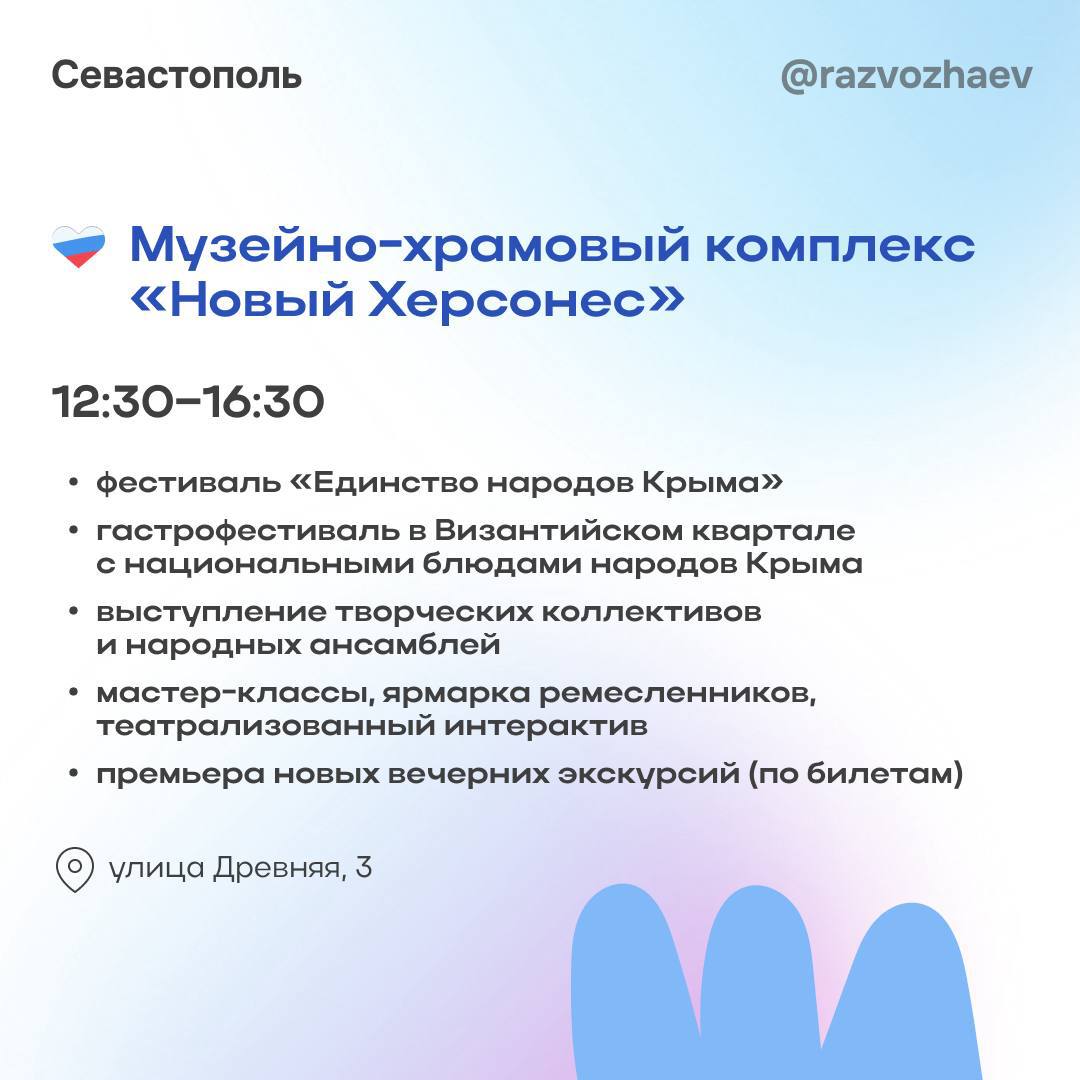 Севастополь

@razvozhaev

Музейно-храмовый комплекс «Новый Херсонес»

12:30–16:30

• фестиваль «Единство народов Крыма»
• гастрофестиваль в Византийском квартале с национальными блюдами народов Крыма
• выступление творческих коллективов и народных ансамблей
• мастер-классы, ярмарка ремесленников, театрализованный интерактив
• премьера новых вечерних экскурсий (по билетам)

улица Древняя, 3